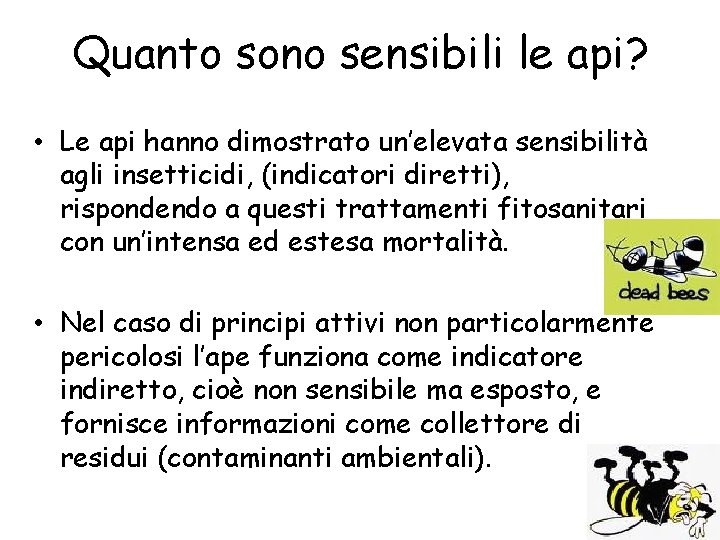 Quanto sono sensibili le api?

• Le api hanno dimostrato un'elevata sensibilità agli insetticidi, (indicatori diretti), rispondendo a questi trattamenti fitosanitari con un'intensa ed estesa mortalità.

dead bees

• Nel caso di principi attivi non particolarmente pericolosi l'ape funziona come indicatore indiretto, cioè non sensibile ma esposto, e fornisce informazioni come collettore di residui (contaminanti ambientali).